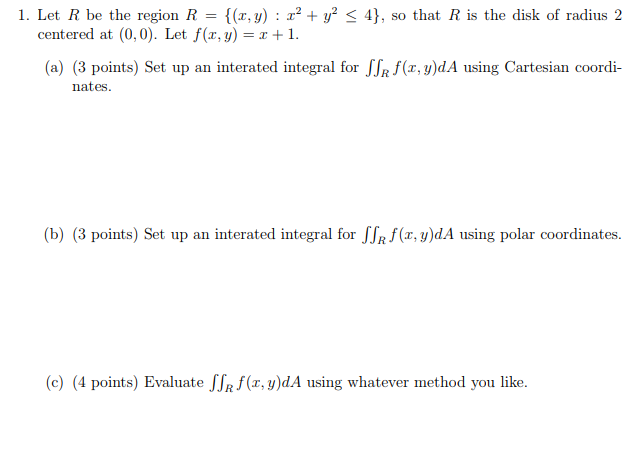 1. Let $R$ be the region $R = \{(x, y) : x^2 + y^2 \leq 4\}$, so that $R$ is the disk of radius 2 centered at $(0, 0)$. Let $f(x, y) = x + 1$.

(a) (3 points) Set up an interated integral for $\iint_R f(x, y)dA$ using Cartesian coordinates.

(b) (3 points) Set up an interated integral for $\iint_R f(x, y)dA$ using polar coordinates.

(c) (4 points) Evaluate $\iint_R f(x, y)dA$ using whatever method you like.